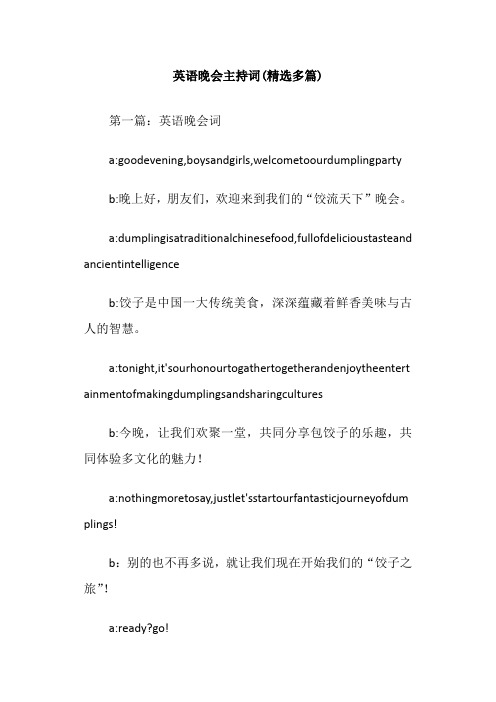 英语晚会主持词(精选多篇)

第一篇：英语晚会词

a:goodevening,boysandgirls,welcometoourdumplingparty

b:晚上好，朋友们，欢迎来到我们的“饺流天下”晚会。

a:dumplingisatraditionalchinesefood,fullofdelicioustasteandancientintelligence

b:饺子是中国一大传统美食，深深蕴藏着鲜香美味与古人的智慧。

a:tonight,it'sourhonourtogathertogetherandenjoytheentertainmentofmakingdumplingsandsharingcultures

b:今晚，让我们欢聚一堂，共同分享包饺子的乐趣，共同体验多文化的魅力！

a:nothingmoretosay,justlet'sstartourfantasticjourneyofdumplings!

b：别的也不再多说，就让我们现在开始我们的“饺子之旅”!

a:ready?go!